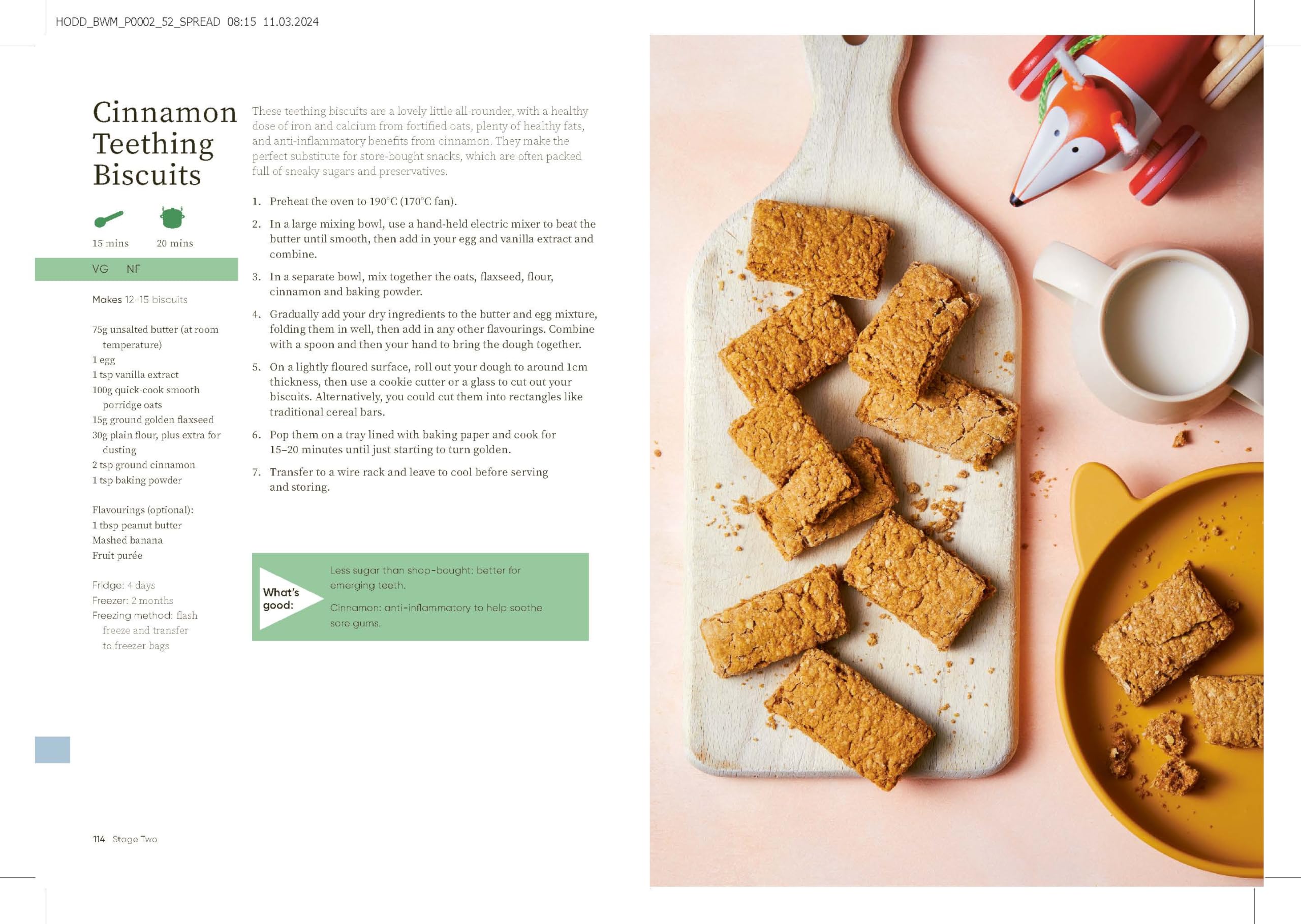 HODD_BWM_P0002_52_SPREAD 08:15 11.03.2024

Cinnamon Teething Biscuits

15 mins 20 mins

VG NF

Makes 12–15 biscuits

75g unsalted butter (at room temperature)
1 egg
1 tsp vanilla extract
100g quick-cook smooth porridge oats
15g ground golden flaxseed
30g plain flour, plus extra for dusting
2 tsp ground cinnamon
1 tsp baking powder

Flavourings (optional):
1 tbsp peanut butter
Mashed banana
Fruit purée

Fridge: 4 days
Freezer: 2 months
Freezing method: flash freeze and transfer to freezer bags

These teething biscuits are a lovely little all-rounder, with a healthy dose of iron and calcium from fortified oats, plenty of healthy fats, and anti-inflammatory benefits from cinnamon. They make the perfect substitute for store-bought snacks, which are often packed full of sneaky sugars and preservatives.

1. Preheat the oven to 190°C (170°C fan).

2. In a large mixing bowl, use a hand-held electric mixer to beat the butter until smooth, then add in your egg and vanilla extract and combine.

3. In a separate bowl, mix together the oats, flaxseed, flour, cinnamon and baking powder.

4. Gradually add your dry ingredients to the butter and egg mixture, folding them in well, then add in any other flavourings. Combine with a spoon and then your hand to bring the dough together.

5. On a lightly floured surface, roll out your dough to around 1cm thickness, then use a cookie cutter or a glass to cut out your biscuits. Alternatively, you could cut them into rectangles like traditional cereal bars.

6. Pop them on a tray lined with baking paper and cook for 15–20 minutes until just starting to turn golden.

7. Transfer to a wire rack and leave to cool before serving and storing.

What's good:

Less sugar than shop-bought: better for emerging teeth.

Cinnamon: anti-inflammatory to help soothe sore gums.

114 Stage Two